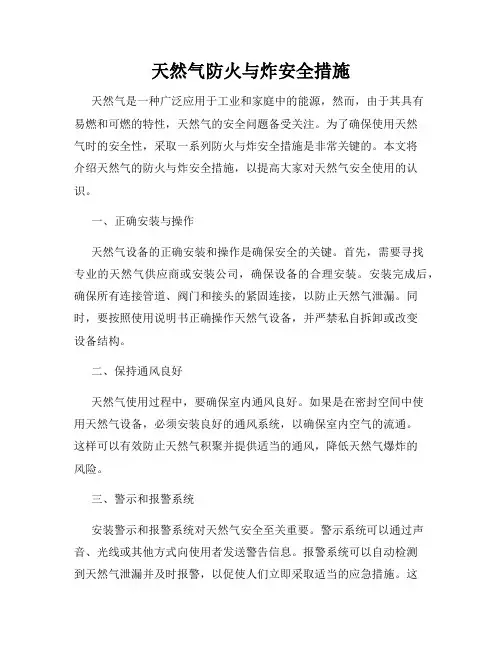 天然气防火与炸安全措施

天然气是一种广泛应用于工业和家庭中的能源，然而，由于其具有易燃和可燃的特性，天然气的安全问题备受关注。为了确保使用天然气时的安全性，采取一系列防火与炸安全措施是非常关键的。本文将介绍天然气的防火与炸安全措施，以提高大家对天然气安全使用的认识。

一、正确安装与操作

天然气设备的正确安装和操作是确保安全的关键。首先，需要寻找专业的天然气供应商或安装公司，确保设备的合理安装。安装完成后，确保所有连接管道、阀门和接头的紧固连接，以防止天然气泄漏。同时，要按照使用说明书正确操作天然气设备，并严禁私自拆卸或改变设备结构。

二、保持通风良好

天然气使用过程中，要确保室内通风良好。如果是在密封空间中使用天然气设备，必须安装良好的通风系统，以确保室内空气的流通。这样可以有效防止天然气积聚并提供适当的通风，降低天然气爆炸的风险。

三、警示和报警系统

安装警示和报警系统对天然气安全至关重要。警示系统可以通过声音、光线或其他方式向使用者发送警告信息。报警系统可以自动检测到天然气泄漏并及时报警，以促使人们立即采取适当的应急措施。这